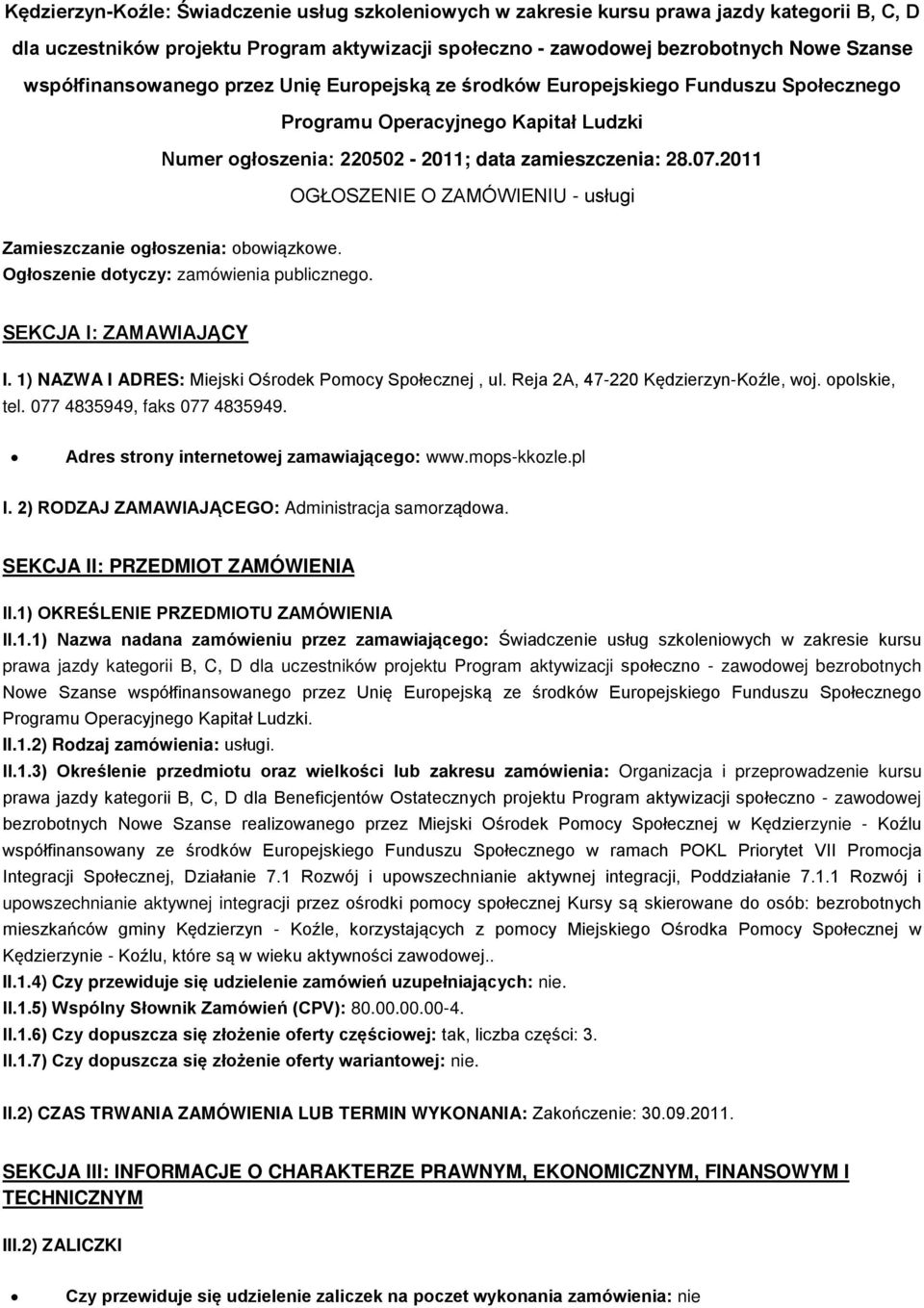 Kędzierzyn-Koźle: Świadczenie usług szkoleniowych w zakresie kursu prawa jazdy kategorii B, C, D dla uczestników projektu Program aktywizacji społeczno - zawodowej bezrobotnych Nowe Szanse współfinansowanego przez Unię Europejską ze środków Europejskiego Funduszu Społecznego Programu Operacyjnego Kapitał Ludzki
Numer ogłoszenia: 220502 - 2011; data zamieszczenia: 28.07.2011
OGŁOSZENIE O ZAMÓWIENIU - usługi

Zamieszczanie ogłoszenia: obowiązkowe.
Ogłoszenie dotyczy: zamówienia publicznego.

SEKCJA I: ZAMAWIAJĄCY

I. 1) NAZWA I ADRES: Miejski Ośrodek Pomocy Społecznej , ul. Reja 2A, 47-220 Kędzierzyn-Koźle, woj. opolskie, tel. 077 4835949, faks 077 4835949.

Adres strony internetowej zamawiającego: www.mops-kkozle.pl

I. 2) RODZAJ ZAMAWIAJĄCEGO: Administracja samorządowa.

SEKCJA II: PRZEDMIOT ZAMÓWIENIA

II.1) OKREŚLENIE PRZEDMIOTU ZAMÓWIENIA

II.1.1) Nazwa nadana zamówieniu przez zamawiającego: Świadczenie usług szkoleniowych w zakresie kursu prawa jazdy kategorii B, C, D dla uczestników projektu Program aktywizacji społeczno - zawodowej bezrobotnych Nowe Szanse współfinansowanego przez Unię Europejską ze środków Europejskiego Funduszu Społecznego Programu Operacyjnego Kapitał Ludzki.
II.1.2) Rodzaj zamówienia: usługi.
II.1.3) Określenie przedmiotu oraz wielkości lub zakresu zamówienia: Organizacja i przeprowadzenie kursu prawa jazdy kategorii B, C, D dla Beneficjentów Ostatecznych projektu Program aktywizacji społeczno - zawodowej bezrobotnych Nowe Szanse realizowanego przez Miejski Ośrodek Pomocy Społecznej w Kędzierzynie - Koźlu współfinansowany ze środków Europejskiego Funduszu Społecznego w ramach POKL Priorytet VII Promocja Integracji Społecznej, Działanie 7.1 Rozwój i upowszechnianie aktywnej integracji, Poddziałanie 7.1.1 Rozwój i upowszechnianie aktywnej integracji przez ośrodki pomocy społecznej Kursy są skierowane do osób: bezrobotnych mieszkańców gminy Kędzierzyn - Koźle, korzystających z pomocy Miejskiego Ośrodka Pomocy Społecznej w Kędzierzynie - Koźlu, które są w wieku aktywności zawodowej..
II.1.4) Czy przewiduje się udzielenie zamówień uzupełniających: nie.
II.1.5) Wspólny Słownik Zamówień (CPV): 80.00.00.00-4.
II.1.6) Czy dopuszcza się złożenie oferty częściowej: tak, liczba części: 3.
II.1.7) Czy dopuszcza się złożenie oferty wariantowej: nie.

II.2) CZAS TRWANIA ZAMÓWIENIA LUB TERMIN WYKONANIA: Zakończenie: 30.09.2011.

SEKCJA III: INFORMACJE O CHARAKTERZE PRAWNYM, EKONOMICZNYM, FINANSOWYM I TECHNICZNYM

III.2) ZALICZKI

Czy przewiduje się udzielenie zaliczek na poczet wykonania zamówienia: nie